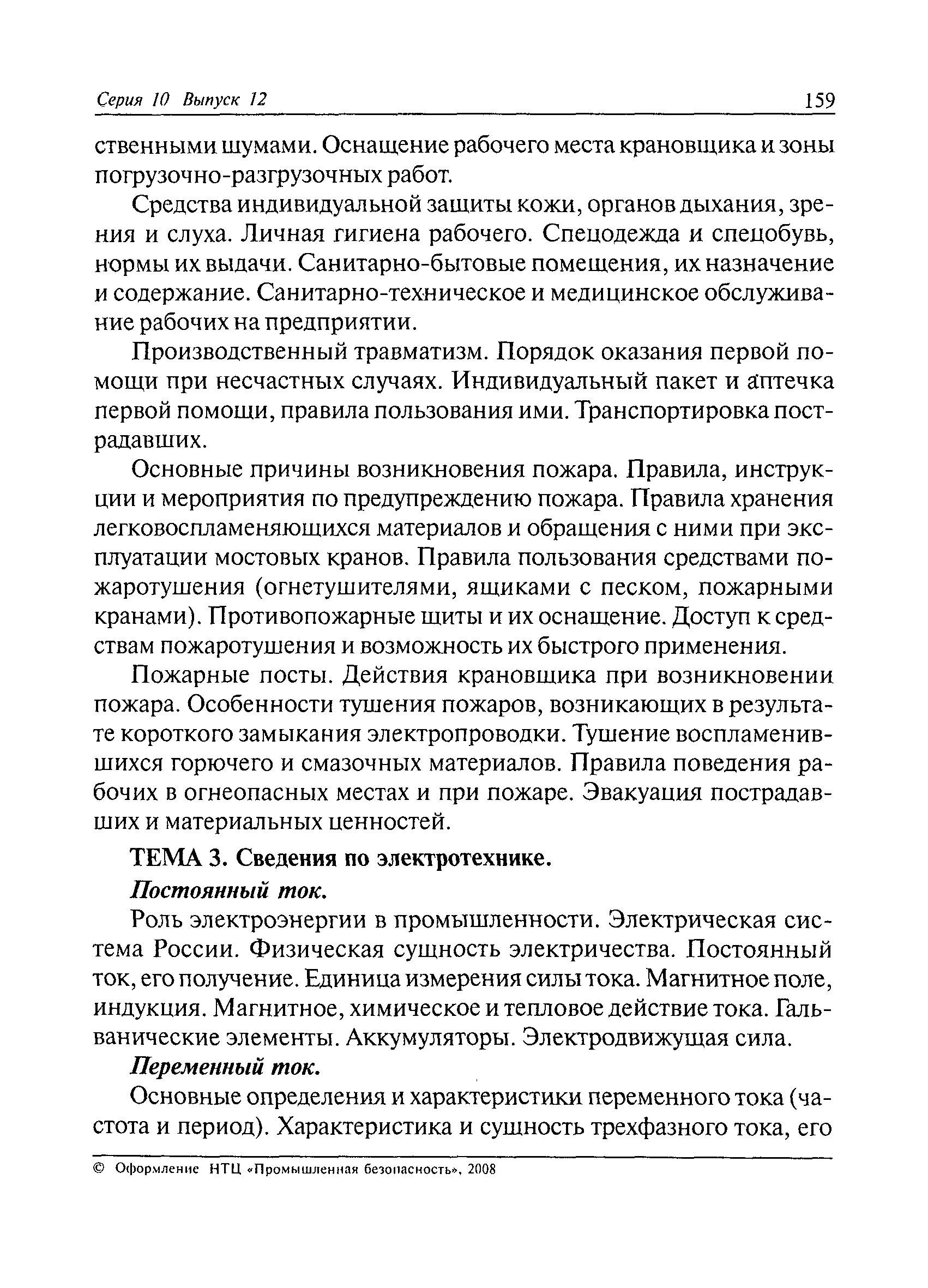 Серия 10 Выпуск 12

159

ственными шумами. Оснащение рабочего места крановщика и зоны погрузочно-разгрузочных работ.

Средства индивидуальной защиты кожи, органов дыхания, зрения и слуха. Личная гигиена рабочего. Спецодежда и спецобувь, нормы их выдачи. Санитарно-бытовые помещения, их назначение и содержание. Санитарно-техническое и медицинское обслуживание рабочих на предприятии.

Производственный травматизм. Порядок оказания первой помощи при несчастных случаях. Индивидуальный пакет и аптечка первой помощи, правила пользования ими. Транспортировка пострадавших.

Основные причины возникновения пожара. Правила, инструкции и мероприятия по предупреждению пожара. Правила хранения легковоспламеняющихся материалов и обращения с ними при эксплуатации мостовых кранов. Правила пользования средствами пожаротушения (огнетушителями, ящиками с песком, пожарными кранами). Противопожарные щиты и их оснащение. Доступ к средствам пожаротушения и возможность их быстрого применения.

Пожарные посты. Действия крановщика при возникновении пожара. Особенности тушения пожаров, возникающих в результате короткого замыкания электропроводки. Тушение воспламенившихся горючего и смазочных материалов. Правила поведения рабочих в огнеопасных местах и при пожаре. Эвакуация пострадавших и материальных ценностей.

ТЕМА 3. Сведения по электротехнике.

Постоянный ток.

Роль электроэнергии в промышленности. Электрическая система России. Физическая сущность электричества. Постоянный ток, его получение. Единица измерения силы тока. Магнитное поле, индукция. Магнитное, химическое и тепловое действие тока. Гальванические элементы. Аккумуляторы. Электродвижущая сила.

Переменный ток.

Основные определения и характеристики переменного тока (частота и период). Характеристика и сущность трехфазного тока, его

© Оформление НТЦ «Промышленная безопасность», 2008